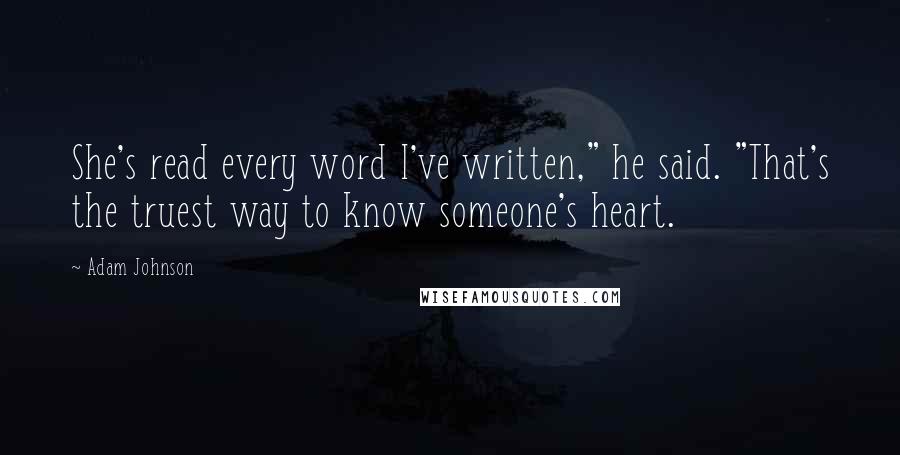 She's read every word I've written," he said. "That's the truest way to know someone's heart.

~ Adam Johnson

WISEFAMOUSQUOTES.COM